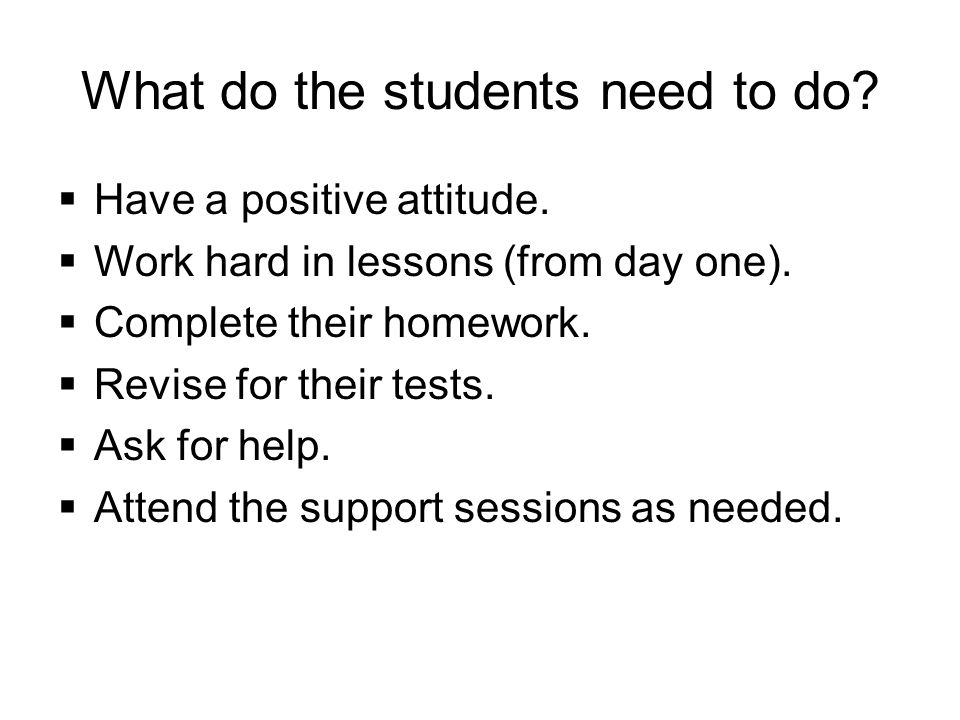 What do the students need to do?

▪ Have a positive attitude.
▪ Work hard in lessons (from day one).
▪ Complete their homework.
▪ Revise for their tests.
▪ Ask for help.
▪ Attend the support sessions as needed.